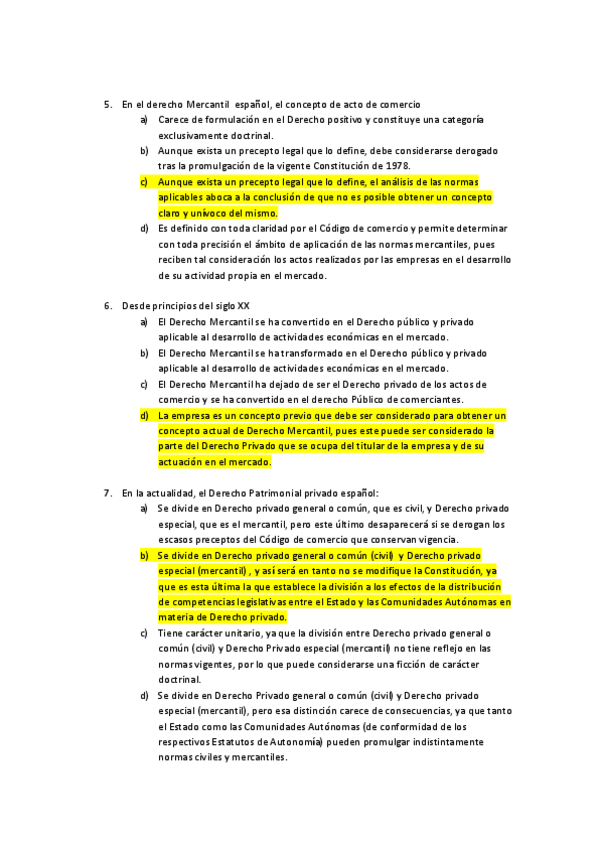 5. En el derecho Mercantil español, el concepto de acto de comercio

a) Carece de formulación en el Derecho positivo y constituye una categoría exclusivamente doctrinal.

b) Aunque exista un precepto legal que lo define, debe considerarse derogado tras la promulgación de la vigente Constitución de 1978.

c) Aunque exista un precepto legal que lo define, el análisis de las normas aplicables aboca a la conclusión de que no es posible obtener un concepto claro y unívoco del mismo.

d) Es definido con toda claridad por el Código de comercio y permite determinar con toda precisión el ámbito de aplicación de las normas mercantiles, pues reciben tal consideración los actos realizados por las empresas en el desarrollo de su actividad propia en el mercado.

6. Desde principios del siglo XX

a) El Derecho Mercantil se ha convertido en el Derecho público y privado aplicable al desarrollo de actividades económicas en el mercado.

b) El Derecho Mercantil se ha transformado en el Derecho público y privado aplicable al desarrollo de actividades económicas en el mercado.

c) El Derecho Mercantil ha dejado de ser el Derecho privado de los actos de comercio y se ha convertido en el derecho Público de comerciantes.

d) La empresa es un concepto previo que debe ser considerado para obtener un concepto actual de Derecho Mercantil, pues este puede ser considerado la parte del Derecho Privado que se ocupa del titular de la empresa y de su actuación en el mercado.

7. En la actualidad, el Derecho Patrimonial privado español:

a) Se divide en Derecho privado general o común, que es civil, y Derecho privado especial, que es el mercantil, pero este último desaparecerá si se derogan los escasos preceptos del Código de comercio que conservan vigencia.

b) Se divide en Derecho privado general o común (civil) y Derecho privado especial (mercantil) , y así será en tanto no se modifique la Constitución, ya que es esta última la que establece la división a los efectos de la distribución de competencias legislativas entre el Estado y las Comunidades Autónomas en materia de Derecho privado.

c) Tiene carácter unitario, ya que la división entre Derecho privado general o común (civil) y Derecho Privado especial (mercantil) no tiene reflejo en las normas vigentes, por lo que puede considerarse una ficción de carácter doctrinal.

d) Se divide en Derecho Privado general o común (civil) y Derecho privado especial (mercantil), pero esa distinción carece de consecuencias, ya que tanto el Estado como las Comunidades Autónomas (de conformidad de los respectivos Estatutos de Autonomía) pueden promulgar indistintamente normas civiles y mercantiles.